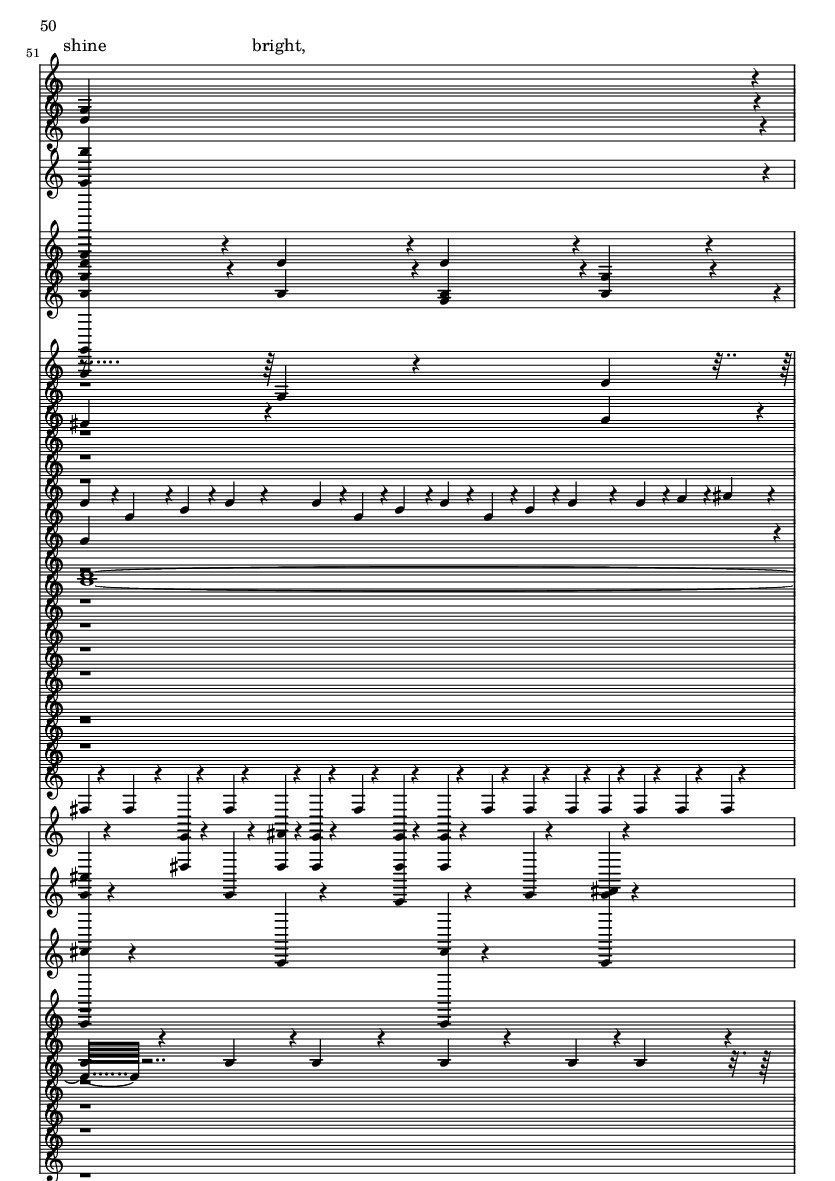 50

51

shine bright,